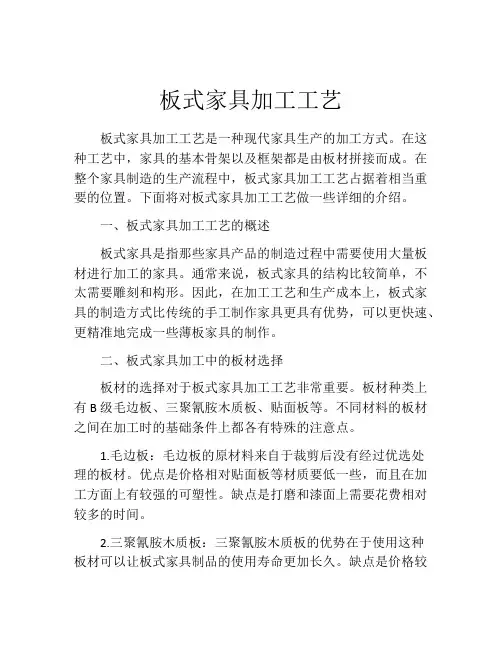 板式家具加工工艺

板式家具加工工艺是一种现代家具生产的加工方式。在这种工艺中，家具的基本骨架以及框架都是由板材拼接而成。在整个家具制造的生产流程中，板式家具加工工艺占据着相当重要的位置。下面将对板式家具加工工艺做一些详细的介绍。

一、板式家具加工工艺的概述

板式家具是指那些家具产品的制造过程中需要使用大量板材进行加工的家具。通常来说，板式家具的结构比较简单，不太需要雕刻和构形。因此，在加工工艺和生产成本上，板式家具的制造方式比传统的手工制作家具更具有优势，可以更快速、更精准地完成一些薄板家具的制作。

二、板式家具加工中的板材选择

板材的选择对于板式家具加工工艺非常重要。板材种类上有 B 级毛边板、三聚氰胺木质板、贴面板等。不同材料的板材之间在加工时的基础条件上都各有特殊的注意点。

1.毛边板：毛边板的原材料来自于裁剪后没有经过优选处理的板材。优点是价格相对贴面板等材质要低一些，而且在加工方面上有较强的可塑性。缺点是打磨和漆面上需要花费相对较多的时间。

2.三聚氰胺木质板：三聚氰胺木质板的优势在于使用这种板材可以让板式家具制品的使用寿命更加长久。缺点是价格较